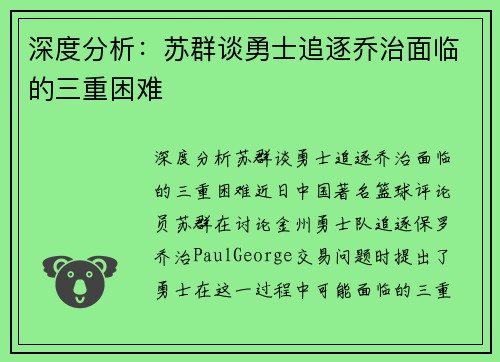 深度分析：苏群谈勇士追逐乔治面临的三重困难

深度分析苏群谈勇士追逐乔治面临的三重困难近日中国著名篮球评论员苏群在讨论金州勇士队追逐保罗乔治PaulGeorge交易问题时提出了勇士在这一过程中可能面临的三重